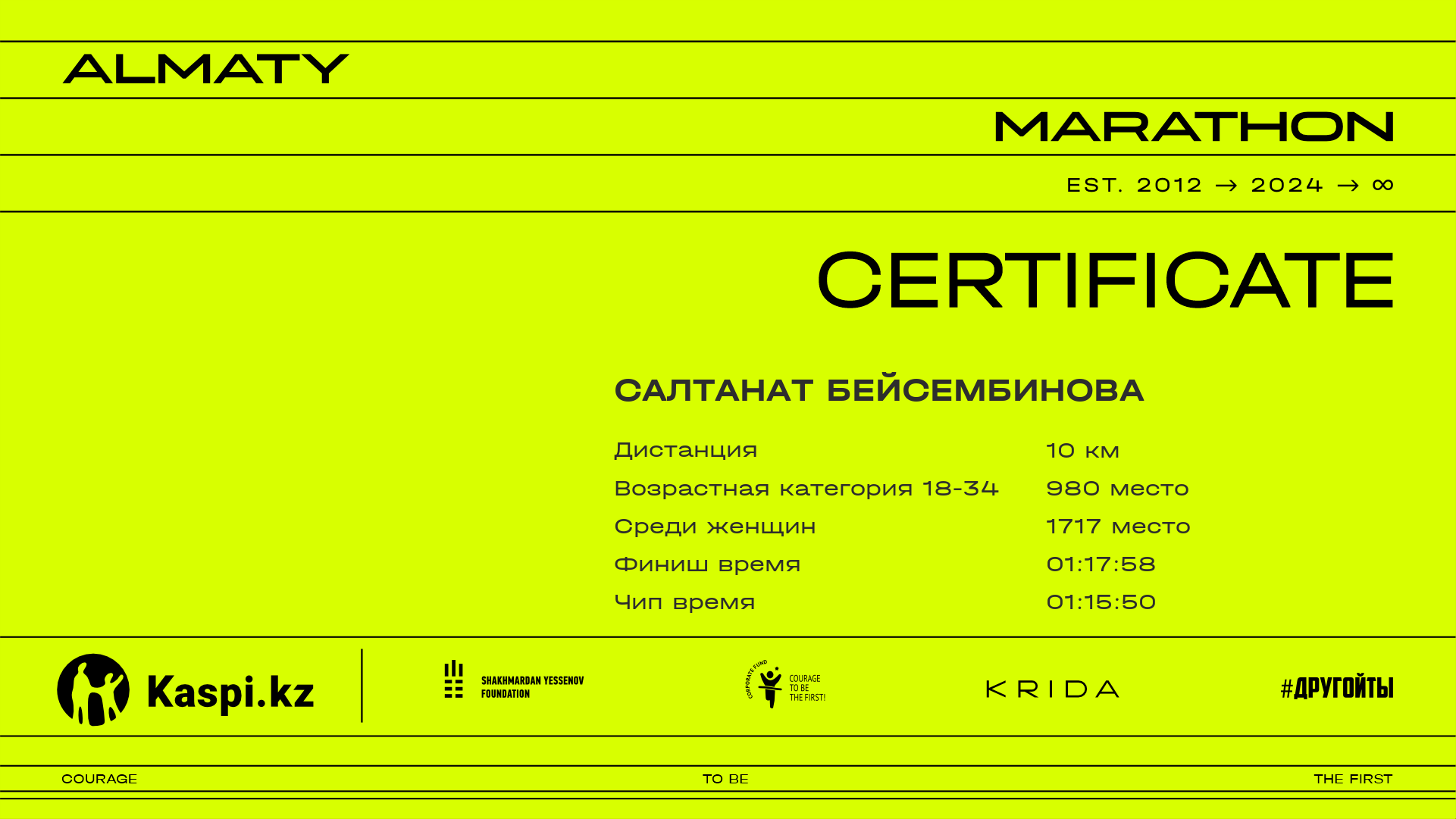 ALMATY

MARATHON

EST. 2012 → 2024 → ∞

CERTIFICATE

САЛТАНАТ БЕЙСЕМБИНОВА

| | |
|---|---|
| Дистанция | 10 км |
| Возрастная категория 18-34 | 980 место |
| Среди женщин | 1717 место |
| Финиш время | 01:17:58 |
| Чип время | 01:15:50 |

Kaspi.kz

SHAKHMARDAN YESSENOV FOUNDATION

CORPORATE FUND COURAGE TO BE THE FIRST!

KRIDA

#ДРУГОЙТЫ

COURAGE TO BE THE FIRST